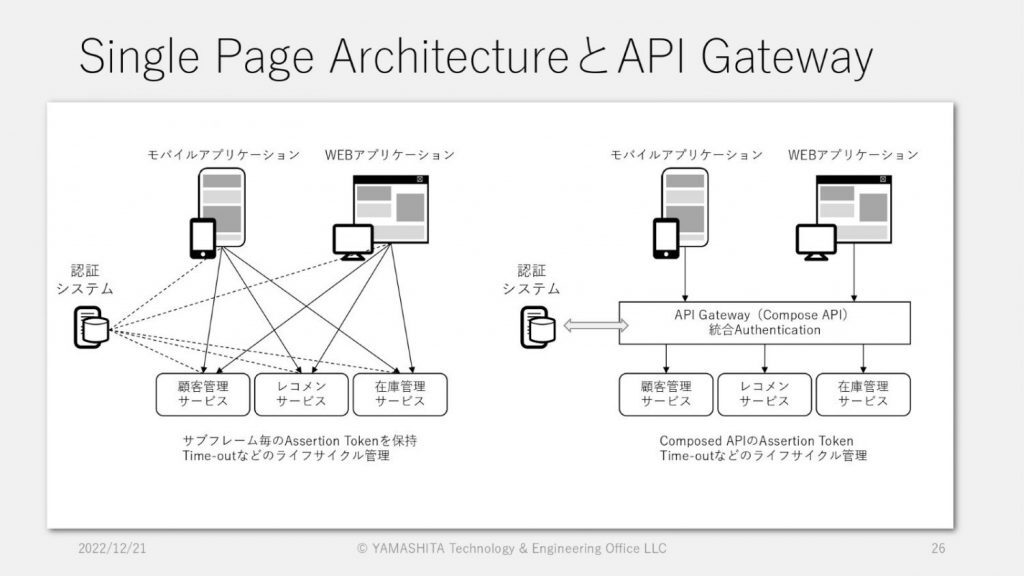 Single Page ArchitectureとAPI Gateway

モバイルアプリケーション
WEBアプリケーション

認証
システム

顧客管理
サービス

レコメン
サービス

在庫管理
サービス

サブフレーム毎のAssertion Tokenを保持
Time-outなどのライフサイクル管理

モバイルアプリケーション
WEBアプリケーション

認証
システム

API Gateway（Compose API）
統合Authentication

顧客管理
サービス

レコメン
サービス

在庫管理
サービス

Composed APIのAssertion Token
Time-outなどのライフサイクル管理

2022/12/21
© YAMASHITA Technology & Engineering Office LLC
26